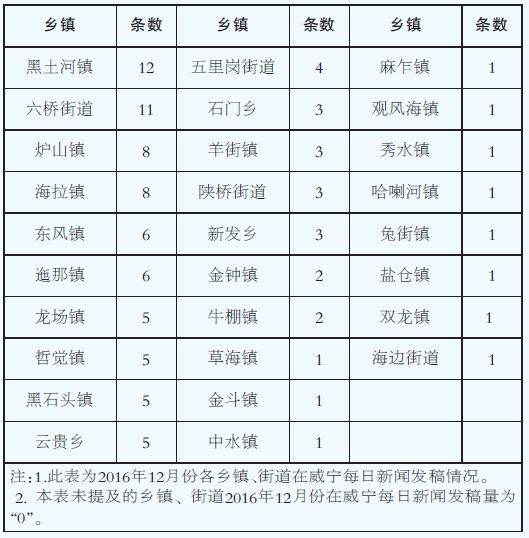 | 乡镇 | 条数 | 乡镇 | 条数 | 乡镇 | 条数 |
|---|---|---|---|---|---|
| 黑土河镇 | 12 | 五里岗街道 | 4 | 麻乍镇 | 1 |
| 六桥街道 | 11 | 石门乡 | 3 | 观风海镇 | 1 |
| 炉山镇 | 8 | 羊街镇 | 3 | 秀水镇 | 1 |
| 海拉镇 | 8 | 陕桥街道 | 3 | 哈喇河镇 | 1 |
| 东风镇 | 6 | 新发乡 | 3 | 兔街镇 | 1 |
| 迤那镇 | 6 | 金钟镇 | 2 | 盐仓镇 | 1 |
| 龙场镇 | 5 | 牛棚镇 | 2 | 双龙镇 | 1 |
| 哲觉镇 | 5 | 草海镇 | 1 | 海边街道 | 1 |
| 黑石头镇 | 5 | 金斗镇 | 1 | | |
| 云贵乡 | 5 | 中水镇 | 1 | | |

注：1.此表为2016年12月份各乡镇、街道在威宁每日新闻发稿情况。
2. 本表未提及的乡镇、街道2016年12月份在威宁每日新闻发稿量为“0”。